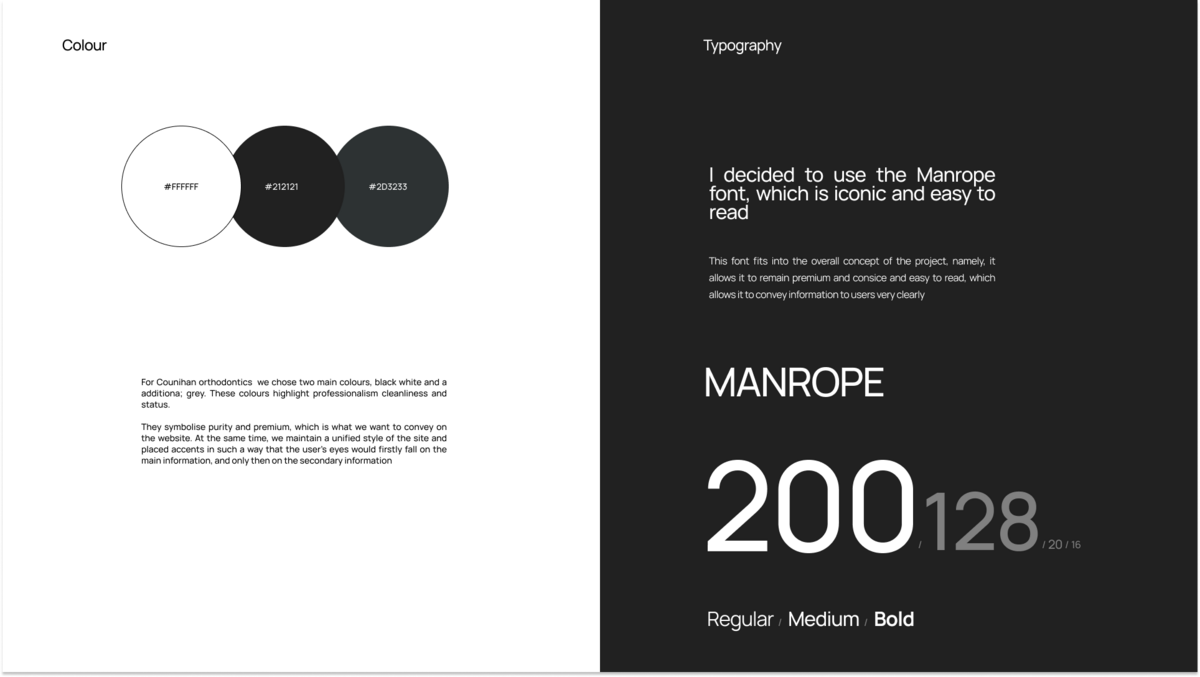 Colour

#FFFFFF

#212121

#2D3233

For Counihan orthodontics we chose two main colours, black white and a additiona; grey. These colours highlight professionalism cleanliness and status.

They symbolise purity and premium, which is what we want to convey on the website. At the same time, we maintain a unified style of the site and placed accents in such a way that the user's eyes would firstly fall on the main information, and only then on the secondary information

Typography

I decided to use the Manrope font, which is iconic and easy to read

This font fits into the overall concept of the project, namely, it allows it to remain premium and consice and easy to read, which allows it to convey information to users very clearly

MANROPE

200 / 128 / 20 / 16

Regular / Medium / Bold